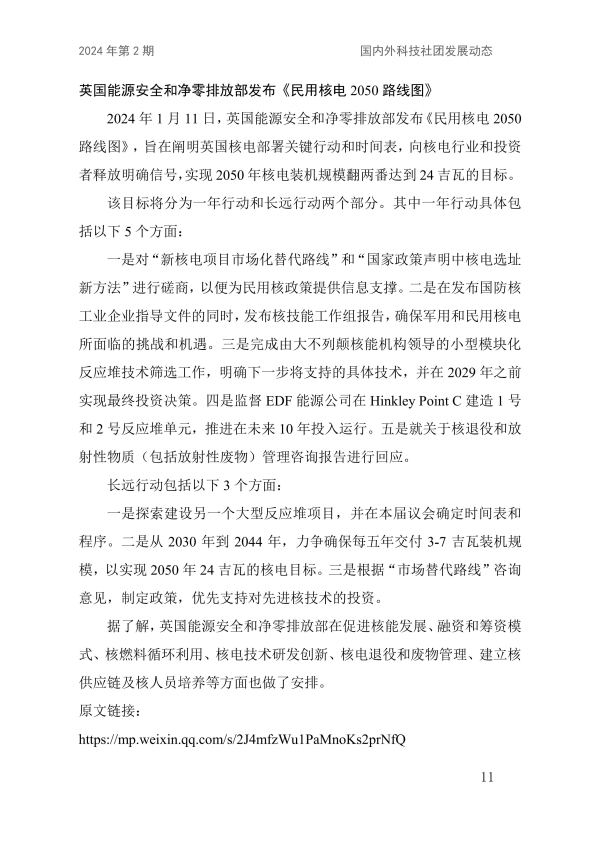 2024 年第 2 期

国内外科技社团发展动态

英国能源安全和净零排放部发布《民用核电 2050 路线图》

2024 年 1 月 11 日，英国能源安全和净零排放部发布《民用核电 2050 路线图》，旨在阐明英国核电部署关键行动和时间表，向核电行业和投资者释放明确信号，实现 2050 年核电装机规模翻两番达到 24 吉瓦的目标。

该目标将分为一年行动和长远行动两个部分。其中一年行动具体包括以下 5 个方面：

一是对“新核电项目市场化替代路线”和“国家政策声明中核电选址新方法”进行磋商，以便为民用核政策提供信息支撑。二是在发布国防核工业企业指导文件的同时，发布核技能工作组报告，确保军用和民用核电所面临的挑战和机遇。三是完成由大不列颠核能机构领导的小型模块化反应堆技术筛选工作，明确下一步将支持的具体技术，并在 2029 年之前实现最终投资决策。四是监督 EDF 能源公司在 Hinkley Point C 建造 1 号和 2 号反应堆单元，推进在未来 10 年投入运行。五是就关于核退役和放射性物质（包括放射性废物）管理咨询报告进行回应。

长远行动包括以下 3 个方面：

一是探索建设另一个大型反应堆项目，并在本届议会确定时间表和程序。二是从 2030 年到 2044 年，力争确保每五年交付 3-7 吉瓦装机规模，以实现 2050 年 24 吉瓦的核电目标。三是根据“市场替代路线”咨询意见，制定政策，优先支持对先进核技术的投资。

据了解，英国能源安全和净零排放部在促进核能发展、融资和筹资模式、核燃料循环利用、核电技术研发创新、核电退役和废物管理、建立核供应链及核人员培养等方面也做了安排。

原文链接：

https://mp.weixin.qq.com/s/2J4mfzWu1PaMnoKs2prNfQ

11